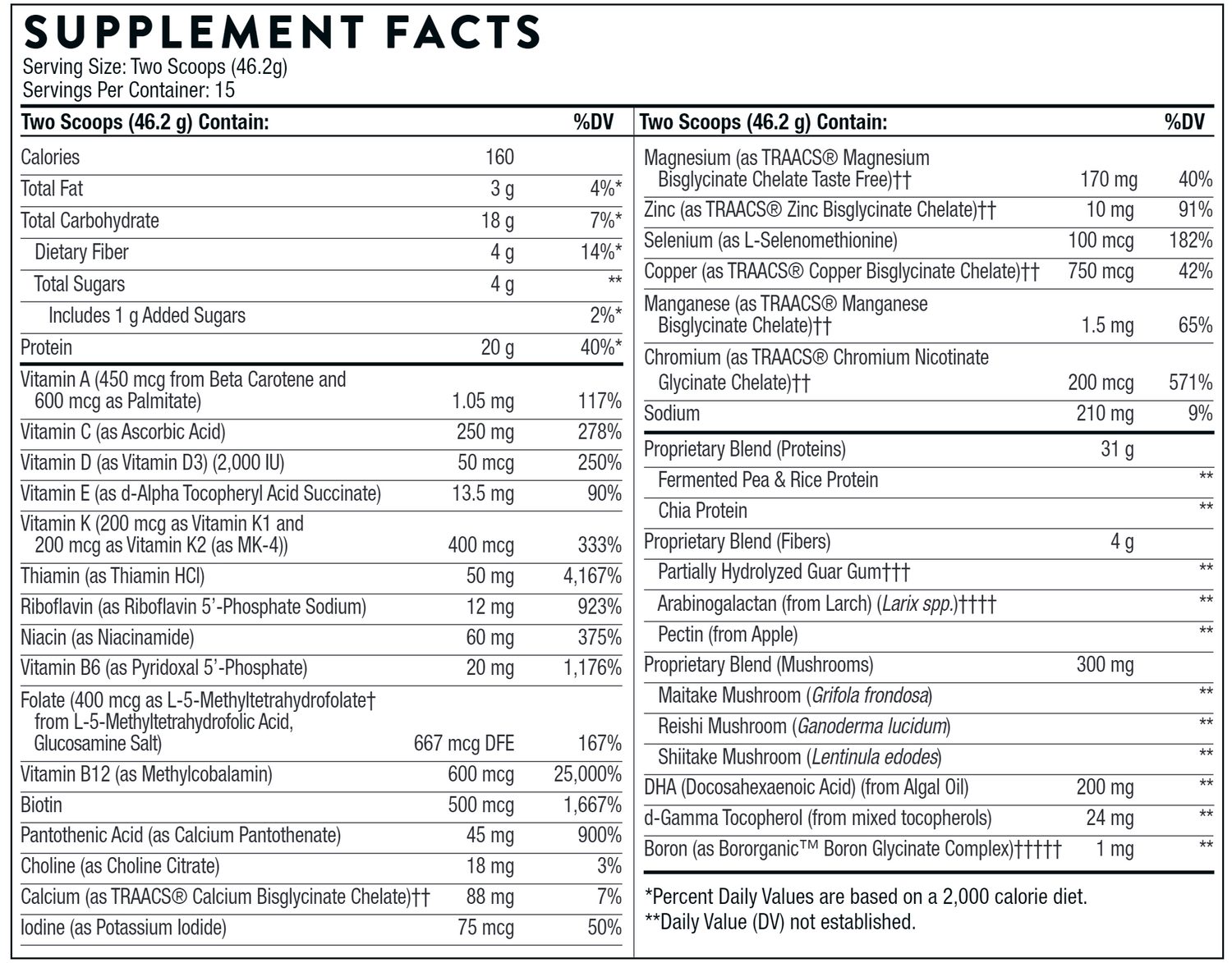 SUPPLEMENT FACTS
Serving Size: Two Scoops (46.2g)
Servings Per Container: 15

| Two Scoops (46.2 g) Contain: | | %DV |
|---|---|---|
| Calories | 160 | |
| Total Fat | 3 g | 4%* |
| Total Carbohydrate | 18 g | 7%* |
| Dietary Fiber | 4 g | 14%* |
| Total Sugars | 4 g | ** |
| Includes 1 g Added Sugars | | 2%* |
| Protein | 20 g | 40%* |
| Vitamin A (450 mcg from Beta Carotene and 600 mcg as Palmitate) | 1.05 mg | 117% |
| Vitamin C (as Ascorbic Acid) | 250 mg | 278% |
| Vitamin D (as Vitamin D3) (2,000 IU) | 50 mcg | 250% |
| Vitamin E (as d-Alpha Tocopheryl Acid Succinate) | 13.5 mg | 90% |
| Vitamin K (200 mcg as Vitamin K1 and 200 mcg as Vitamin K2 (as MK-4)) | 400 mcg | 333% |
| Thiamin (as Thiamin HCl) | 50 mg | 4,167% |
| Riboflavin (as Riboflavin 5'-Phosphate Sodium) | 12 mg | 923% |
| Niacin (as Niacinamide) | 60 mg | 375% |
| Vitamin B6 (as Pyridoxal 5'-Phosphate) | 20 mg | 1,176% |
| Folate (400 mcg as L-5-Methyltetrahydrofolate† from L-5-Methyltetrahydrofolic Acid, Glucosamine Salt) | 667 mcg DFE | 167% |
| Vitamin B12 (as Methylcobalamin) | 600 mcg | 25,000% |
| Biotin | 500 mcg | 1,667% |
| Pantothenic Acid (as Calcium Pantothenate) | 45 mg | 900% |
| Choline (as Choline Citrate) | 18 mg | 3% |
| Calcium (as TRAACS® Calcium Bisglycinate Chelate)†† | 88 mg | 7% |
| Iodine (as Potassium Iodide) | 75 mcg | 50% |

| Two Scoops (46.2 g) Contain: | | %DV |
|---|---|---|
| Magnesium (as TRAACS® Magnesium Bisglycinate Chelate Taste Free)†† | 170 mg | 40% |
| Zinc (as TRAACS® Zinc Bisglycinate Chelate)†† | 10 mg | 91% |
| Selenium (as L-Selenomethionine) | 100 mcg | 182% |
| Copper (as TRAACS® Copper Bisglycinate Chelate)†† | 750 mcg | 42% |
| Manganese (as TRAACS® Manganese Bisglycinate Chelate)†† | 1.5 mg | 65% |
| Chromium (as TRAACS® Chromium Nicotinate Glycinate Chelate)†† | 200 mcg | 571% |
| Sodium | 210 mg | 9% |
| Proprietary Blend (Proteins) | 31 g | |
| Fermented Pea & Rice Protein | | ** |
| Chia Protein | | ** |
| Proprietary Blend (Fibers) | 4 g | |
| Partially Hydrolyzed Guar Gum††† | | ** |
| Arabinogalactan (from Larch) (Larix spp.)†††† | | ** |
| Pectin (from Apple) | | ** |
| Proprietary Blend (Mushrooms) | 300 mg | |
| Maitake Mushroom (Grifola frondosa) | | ** |
| Reishi Mushroom (Ganoderma lucidum) | | ** |
| Shiitake Mushroom (Lentinula edodes) | | ** |
| DHA (Docosahexaenoic Acid) (from Algal Oil) | 200 mg | ** |
| d-Gamma Tocopherol (from mixed tocopherols) | 24 mg | ** |
| Boron (as Bororganic™ Boron Glycinate Complex)††††† | 1 mg | ** |

*Percent Daily Values are based on a 2,000 calorie diet.
**Daily Value (DV) not established.